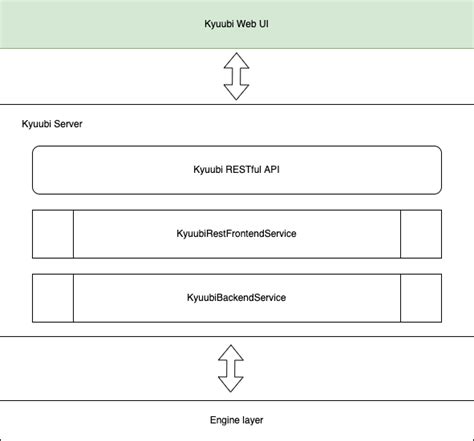 Kyuubi Web UI

Kyuubi Server

Kyuubi RESTful API

KyuubiRestFrontendService

KyuubiBackendService

Engine layer